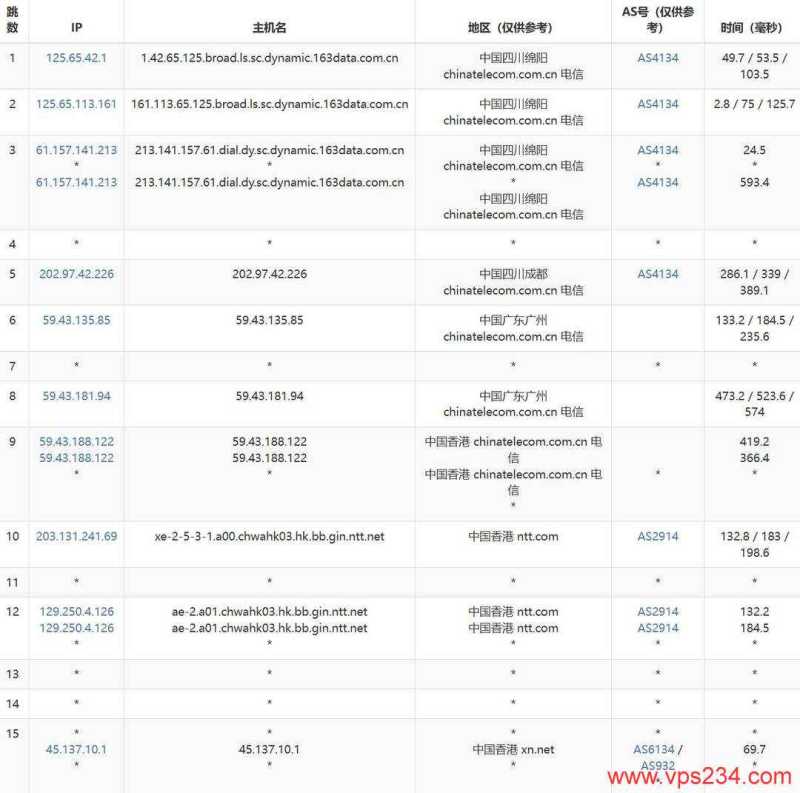 | 跳数 | IP | 主机名 | 地区（仅供参考） | AS号（仅供参考） | 时间（毫秒） |
|---|---|---|---|---|---|
| 1 | 125.65.42.1 | 1.42.65.125.broad.ls.sc.dynamic.163data.com.cn | 中国四川绵阳 chinatelecom.com.cn 电信 | AS4134 | 49.7 / 53.5 / 103.5 |
| 2 | 125.65.113.161 | 161.113.65.125.broad.ls.sc.dynamic.163data.com.cn | 中国四川绵阳 chinatelecom.com.cn 电信 | AS4134 | 2.8 / 75 / 125.7 |
| 3 | 61.157.141.213 * 61.157.141.213 | 213.141.157.61.dial.dy.sc.dynamic.163data.com.cn * 213.141.157.61.dial.dy.sc.dynamic.163data.com.cn | 中国四川绵阳 chinatelecom.com.cn 电信 * 中国四川绵阳 chinatelecom.com.cn 电信 | AS4134 * AS4134 | 24.5 * 593.4 |
| 4 | * | * | * | * | * |
| 5 | 202.97.42.226 | 202.97.42.226 | 中国四川成都 chinatelecom.com.cn 电信 | AS4134 | 286.1 / 339 / 389.1 |
| 6 | 59.43.135.85 | 59.43.135.85 | 中国广东广州 chinatelecom.com.cn 电信 | | 133.2 / 184.5 / 235.6 |
| 7 | * | * | * | * | * |
| 8 | 59.43.181.94 | 59.43.181.94 | 中国广东广州 chinatelecom.com.cn 电信 | | 473.2 / 523.6 / 574 |
| 9 | 59.43.188.122 59.43.188.122 * | 59.43.188.122 59.43.188.122 * | 中国香港 chinatelecom.com.cn 电信 中国香港 chinatelecom.com.cn 电信 | * | 419.2 366.4 * |
| 10 | 203.131.241.69 | xe-2-5-3-1.a00.chwahk03.hk.bb.gin.ntt.net | 中国香港 ntt.com | AS2914 | 132.8 / 183 / 198.6 |
| 11 | * | * | * | * | * |
| 12 | 129.250.4.126 129.250.4.126 * | ae-2.a01.chwahk03.hk.bb.gin.ntt.net ae-2.a01.chwahk03.hk.bb.gin.ntt.net * | 中国香港 ntt.com 中国香港 ntt.com * | AS2914 AS2914 * | 132.2 184.5 * |
| 13 | * | * | * | * | * |
| 14 | * | * | * | * | * |
| 15 | * 45.137.10.1 * | * 45.137.10.1 * | * 中国香港 xn.net * | * AS6134 / AS932 | * 69.7 * |

www.vps234.com